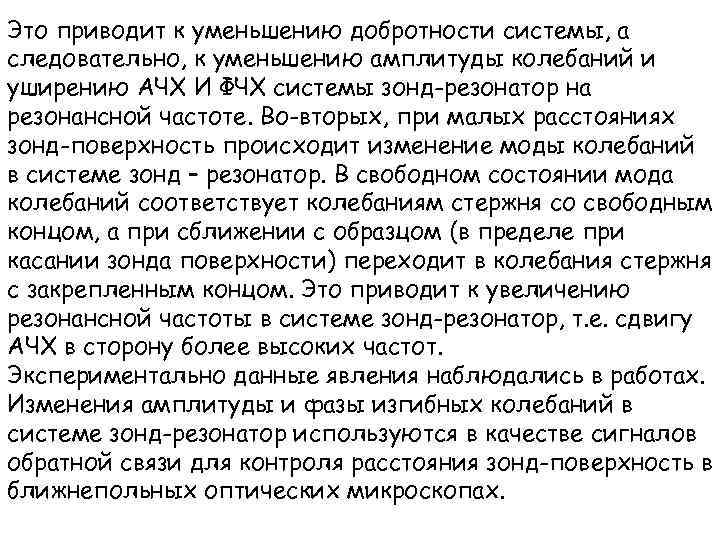 Это приводит к уменьшению добротности системы, а следовательно, к уменьшению амплитуды колебаний и уширению АЧХ И ФЧХ системы зонд-резонатор на резонансной частоте. Во-вторых, при малых расстояниях зонд-поверхность происходит изменение моды колебаний в системе зонд - резонатор. В свободном состоянии мода колебаний соответствует колебаниям стержня со свободным концом, а при сближении с образцом (в пределе при касании зонда поверхности) переходит в колебания стержня с закрепленным концом. Это приводит к увеличению резонансной частоты в системе зонд-резонатор, т.е. сдвигу АЧХ в сторону более высоких частот.

Экспериментально данные явления наблюдались в работах. Изменения амплитуды и фазы изгибных колебаний в системе зонд-резонатор используются в качестве сигналов обратной связи для контроля расстояния зонд-поверхность в ближнепольных оптических микроскопах.